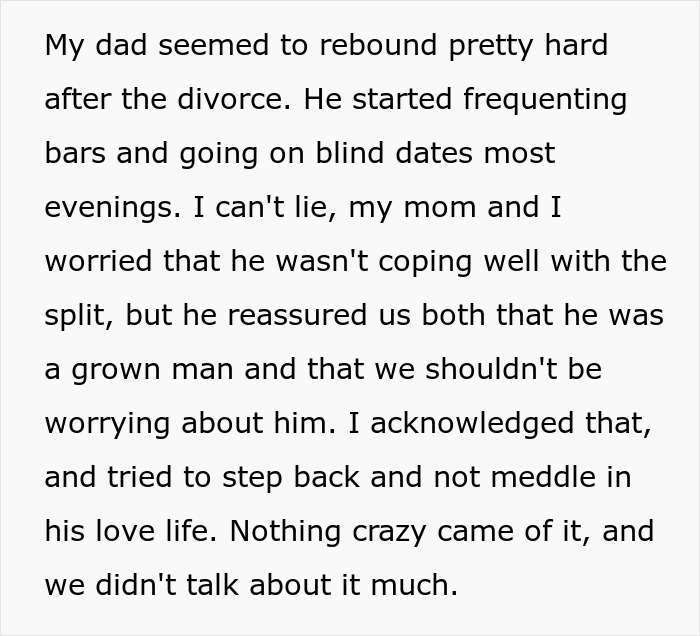 My dad seemed to rebound pretty hard after the divorce. He started frequenting bars and going on blind dates most evenings. I can't lie, my mom and I worried that he wasn't coping well with the split, but he reassured us both that he was a grown man and that we shouldn't be worrying about him. I acknowledged that, and tried to step back and not meddle in his love life. Nothing crazy came of it, and we didn't talk about it much.